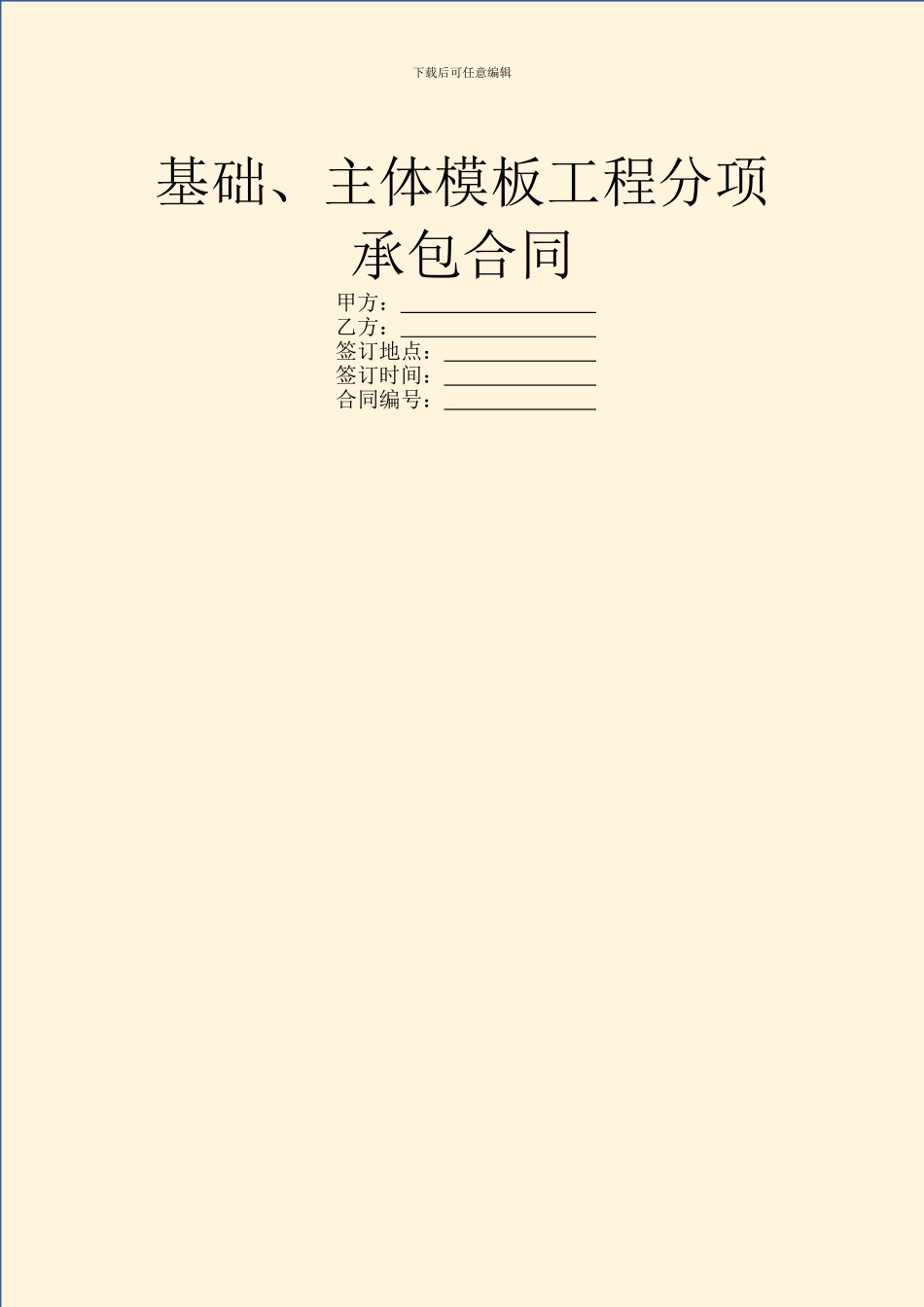 下载后可任意编辑

基础、主体模板工程分项承包合同

甲方：\_\_\_\_\_\_\_\_\_\_\_\_\_\_\_\_\_\_
乙方：\_\_\_\_\_\_\_\_\_\_\_\_\_\_\_\_\_\_
签订地点：\_\_\_\_\_\_\_\_\_\_\_\_\_\_
签订时间：\_\_\_\_\_\_\_\_\_\_\_\_\_\_
合同编号：\_\_\_\_\_\_\_\_\_\_\_\_\_\_